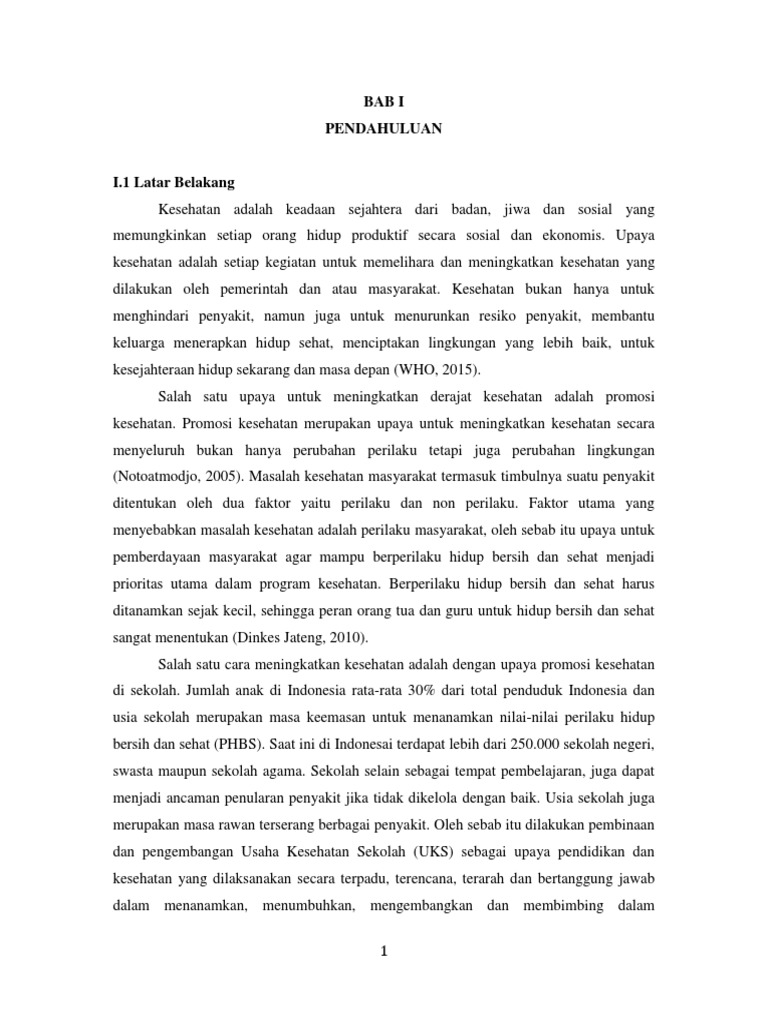 BAB I
PENDAHULUAN

I.1 Latar Belakang

Kesehatan adalah keadaan sejahtera dari badan, jiwa dan sosial yang memungkinkan setiap orang hidup produktif secara sosial dan ekonomis. Upaya kesehatan adalah setiap kegiatan untuk memelihara dan meningkatkan kesehatan yang dilakukan oleh pemerintah dan atau masyarakat. Kesehatan bukan hanya untuk menghindari penyakit, namun juga untuk menurunkan resiko penyakit, membantu keluarga menerapkan hidup sehat, menciptakan lingkungan yang lebih baik, untuk kesejahteraan hidup sekarang dan masa depan (WHO, 2015).

Salah satu upaya untuk meningkatkan derajat kesehatan adalah promosi kesehatan. Promosi kesehatan merupakan upaya untuk meningkatkan kesehatan secara menyeluruh bukan hanya perubahan perilaku tetapi juga perubahan lingkungan (Notoatmodjo, 2005). Masalah kesehatan masyarakat termasuk timbulnya suatu penyakit ditentukan oleh dua faktor yaitu perilaku dan non perilaku. Faktor utama yang menyebabkan masalah kesehatan adalah perilaku masyarakat, oleh sebab itu upaya untuk pemberdayaan masyarakat agar mampu berperilaku hidup bersih dan sehat menjadi prioritas utama dalam program kesehatan. Berperilaku hidup bersih dan sehat harus ditanamkan sejak kecil, sehingga peran orang tua dan guru untuk hidup bersih dan sehat sangat menentukan (Dinkes Jateng, 2010).

Salah satu cara meningkatkan kesehatan adalah dengan upaya promosi kesehatan di sekolah. Jumlah anak di Indonesia rata-rata 30% dari total penduduk Indonesia dan usia sekolah merupakan masa keemasan untuk menanamkan nilai-nilai perilaku hidup bersih dan sehat (PHBS). Saat ini di Indonesai terdapat lebih dari 250.000 sekolah negeri, swasta maupun sekolah agama. Sekolah selain sebagai tempat pembelajaran, juga dapat menjadi ancaman penularan penyakit jika tidak dikelola dengan baik. Usia sekolah juga merupakan masa rawan terserang berbagai penyakit. Oleh sebab itu dilakukan pembinaan dan pengembangan Usaha Kesehatan Sekolah (UKS) sebagai upaya pendidikan dan kesehatan yang dilaksanakan secara terpadu, terencana, terarah dan bertanggung jawab dalam menanamkan, menumbuhkan, mengembangkan dan membimbing dalam

1